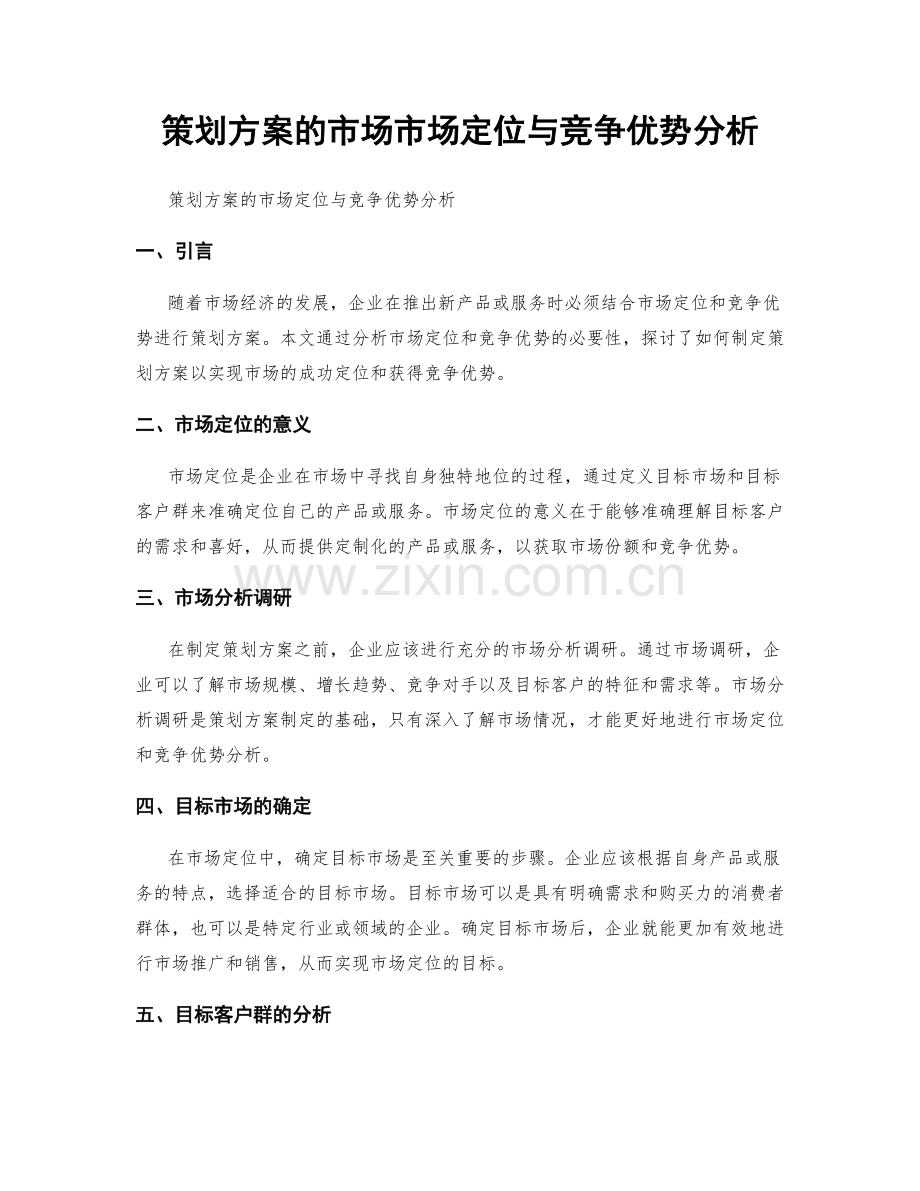 策划方案的市场市场定位与竞争优势分析

策划方案的市场定位与竞争优势分析

一、引言

随着市场经济的发展，企业在推出新产品或服务时必须结合市场定位和竞争优势进行策划方案。本文通过分析市场定位和竞争优势的必要性，探讨了如何制定策划方案以实现市场的成功定位和获得竞争优势。

二、市场定位的意义

市场定位是企业在市场中寻找自身独特地位的过程，通过定义目标市场和目标客户群来准确定位自己的产品或服务。市场定位的意义在于能够准确理解目标客户的需求和喜好，从而提供定制化的产品或服务，以获取市场份额和竞争优势。

三、市场分析调研

在制定策划方案之前，企业应该进行充分的市场分析调研。通过市场调研，企业可以了解市场规模、增长趋势、竞争对手以及目标客户的特征和需求等。市场分析调研是策划方案制定的基础，只有深入了解市场情况，才能更好地进行市场定位和竞争优势分析。

四、目标市场的确定

在市场定位中，确定目标市场是至关重要的步骤。企业应该根据自身产品或服务的特点，选择适合的目标市场。目标市场可以是具有明确需求和购买力的消费者群体，也可以是特定行业或领域的企业。确定目标市场后，企业就能更加有效地进行市场推广和销售，从而实现市场定位的目标。

五、目标客户群的分析

www.zixin.com.cn